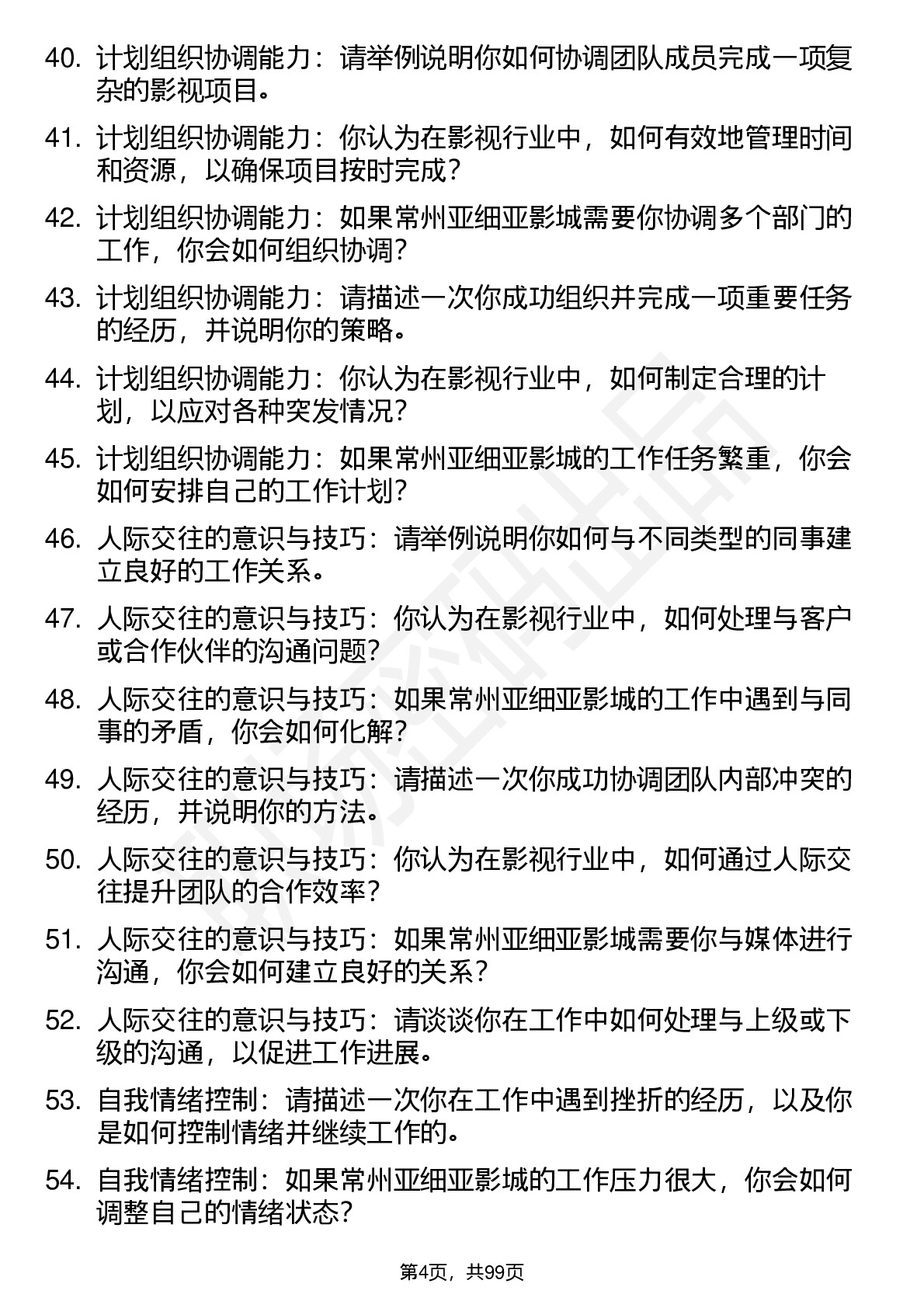 40. 计划组织协调能力：请举例说明你如何协调团队成员完成一项复杂的影视项目。

41. 计划组织协调能力：你认为在影视行业中，如何有效地管理时间和资源，以确保项目按时完成？

42. 计划组织协调能力：如果常州亚细亚影城需要你协调多个部门的工作，你会如何组织协调？

43. 计划组织协调能力：请描述一次你成功组织并完成一项重要任务的经历，并说明你的策略。

44. 计划组织协调能力：你认为在影视行业中，如何制定合理的计划，以应对各种突发情况？

45. 计划组织协调能力：如果常州亚细亚影城的工作任务繁重，你会如何安排自己的工作计划？

46. 人际交往的意识与技巧：请举例说明你如何与不同类型的同事建立良好的工作关系。

47. 人际交往的意识与技巧：你认为在影视行业中，如何处理与客户或合作伙伴的沟通问题？

48. 人际交往的意识与技巧：如果常州亚细亚影城的工作中遇到与同事的矛盾，你会如何化解？

49. 人际交往的意识与技巧：请描述一次你成功协调团队内部冲突的经历，并说明你的方法。

50. 人际交往的意识与技巧：你认为在影视行业中，如何通过人际交往提升团队的合作效率？

51. 人际交往的意识与技巧：如果常州亚细亚影城需要你与媒体进行沟通，你会如何建立良好的关系？

52. 人际交往的意识与技巧：请谈谈你在工作中如何处理与上级或下级的沟通，以促进工作进展。

53. 自我情绪控制：请描述一次你在工作中遇到挫折的经历，以及你是如何控制情绪并继续工作的。

54. 自我情绪控制：如果常州亚细亚影城的工作压力很大，你会如何调整自己的情绪状态？

第4页，共99页